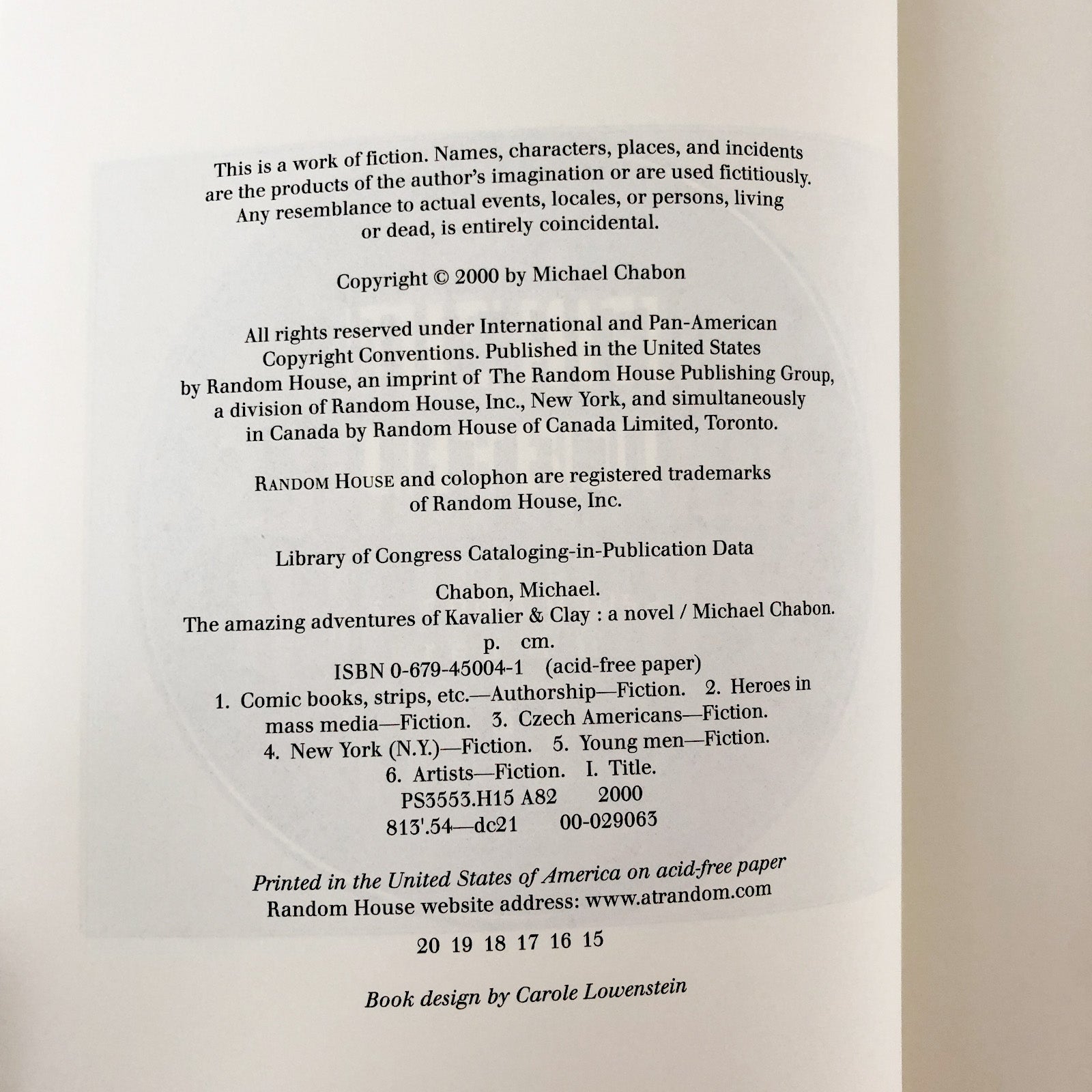 This is a work of fiction. Names, characters, places, and incidents are the products of the author's imagination or are used fictitiously. Any resemblance to actual events, locales, or persons, living or dead, is entirely coincidental.

Copyright © 2000 by Michael Chabon

All rights reserved under International and Pan-American Copyright Conventions. Published in the United States by Random House, an imprint of The Random House Publishing Group, a division of Random House, Inc., New York, and simultaneously in Canada by Random House of Canada Limited, Toronto.

RANDOM HOUSE and colophon are registered trademarks of Random House, Inc.

Library of Congress Cataloging-in-Publication Data

Chabon, Michael.
The amazing adventures of Kavalier & Clay : a novel / Michael Chabon.
p. cm.
ISBN 0-679-45004-1 (acid-free paper)
1. Comic books, strips, etc.—Authorship—Fiction. 2. Heroes in mass media—Fiction. 3. Czech Americans—Fiction. 4. New York (N.Y.)—Fiction. 5. Young men—Fiction. 6. Artists—Fiction. I. Title.
PS3553.H15 A82 2000
813'.54—dc21 00-029063

Printed in the United States of America on acid-free paper
Random House website address: www.atrandom.com

20 19 18 17 16 15

Book design by Carole Lowenstein